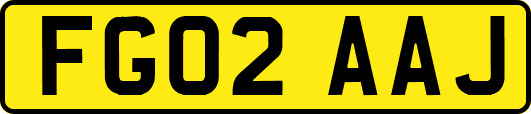 FG02 AAJ